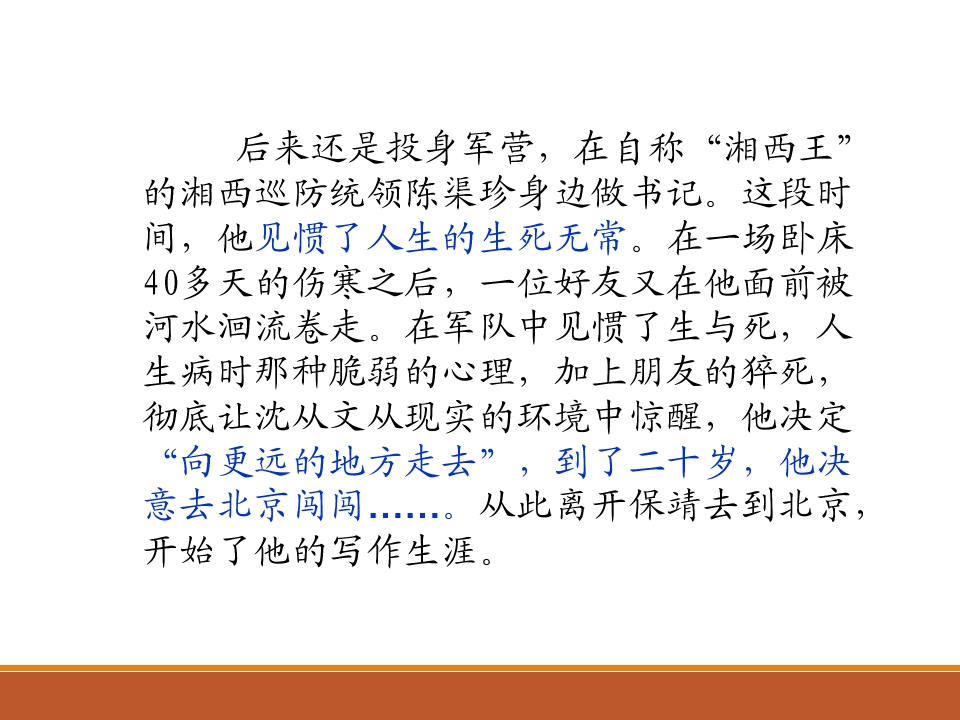 后来还是投身军营，在自称“湘西王”的湘西巡防统领陈渠珍身边做书记。这段时间，他见惯了人生的生死无常。在一场卧床40多天的伤寒之后，一位好友又在他面前被河水洄流卷走。在军队中见惯了生与死，人生病时那种脆弱的心理，加上朋友的猝死，彻底让沈从文从现实的环境中惊醒，他决定“向更远的地方走去”，到了二十岁，他决意去北京闯闯……。从此离开保靖去到北京，开始了他的写作生涯。